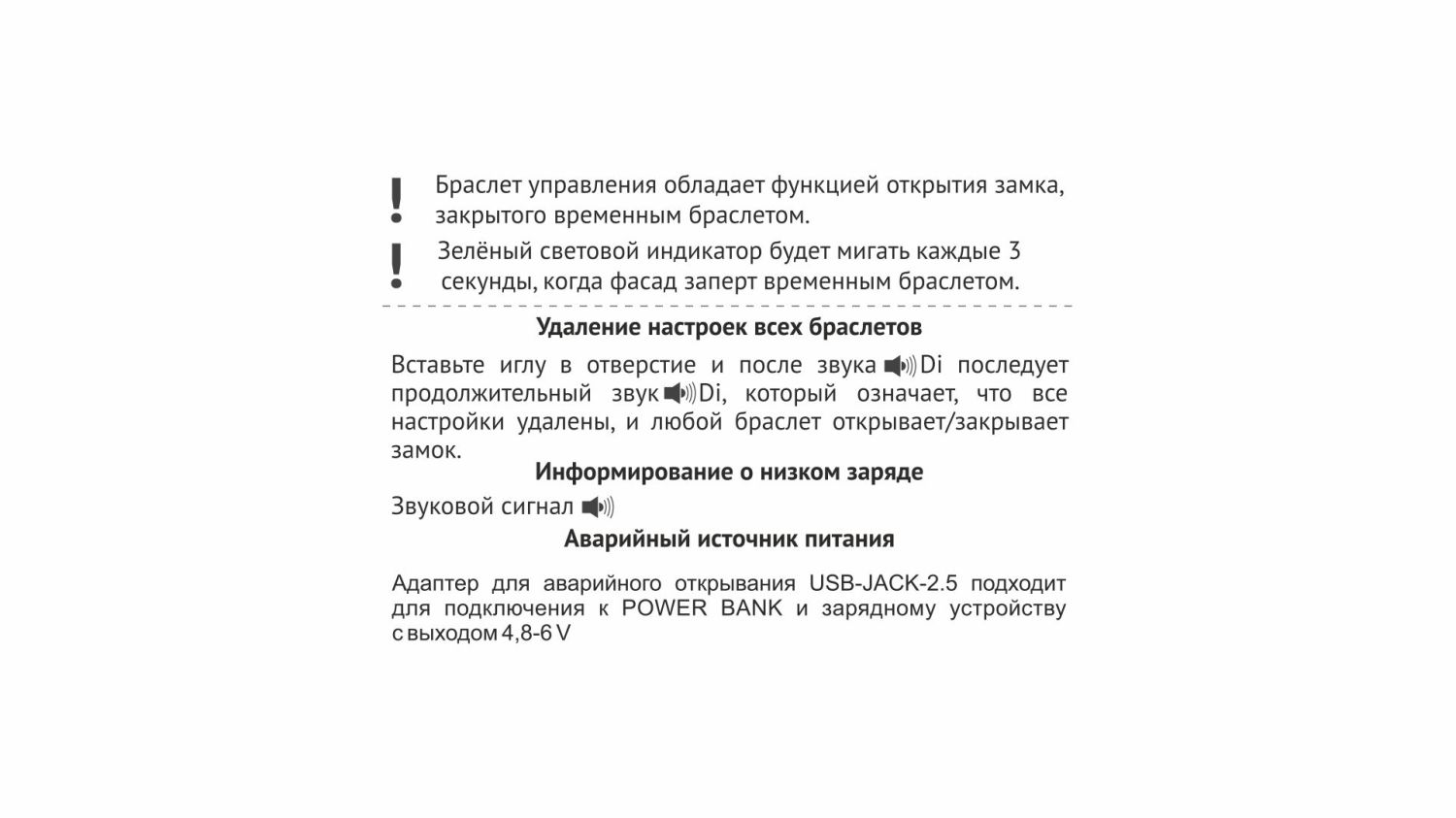 ! Браслет управления обладает функцией открытия замка, закрытого временным браслетом.

! Зелёный световой индикатор будет мигать каждые 3 секунды, когда фасад заперт временным браслетом.

Удаление настроек всех браслетов

Вставьте иглу в отверстие и после звука Di последует продолжительный звук Di, который означает, что все настройки удалены, и любой браслет открывает/закрывает замок.

Информирование о низком заряде

Звуковой сигнал

Аварийный источник питания

Адаптер для аварийного открывания USB-JACK-2.5 подходит для подключения к POWER BANK и зарядному устройству с выходом 4,8-6 V